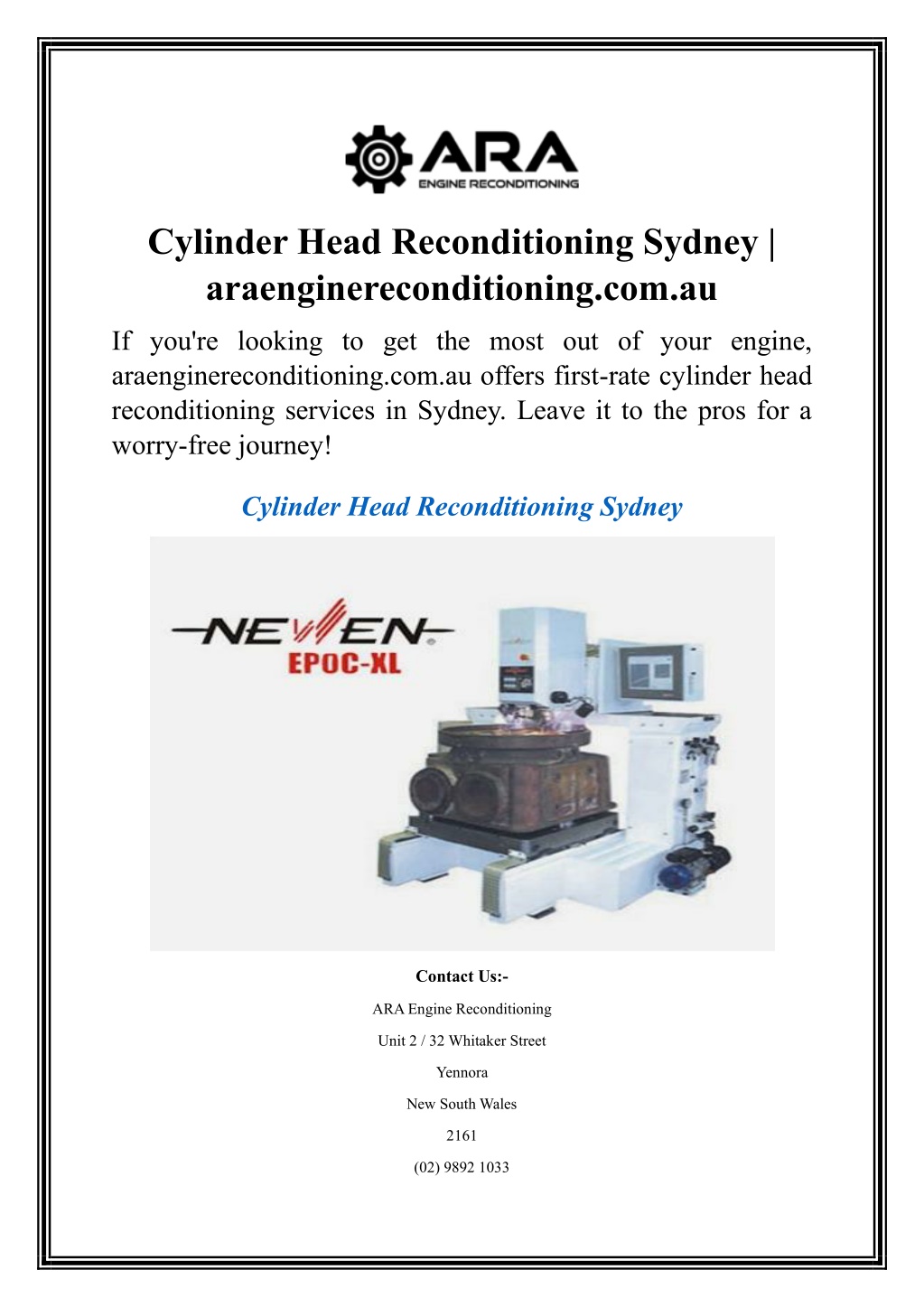 ARA
ENGINE RECONDITIONING

Cylinder Head Reconditioning Sydney | araenginereconditioning.com.au

If you're looking to get the most out of your engine, araenginereconditioning.com.au offers first-rate cylinder head reconditioning services in Sydney. Leave it to the pros for a worry-free journey!

Cylinder Head Reconditioning Sydney

NEWEN
EPOC-XL

Contact Us:-

ARA Engine Reconditioning

Unit 2 / 32 Whitaker Street

Yennora

New South Wales

2161

(02) 9892 1033